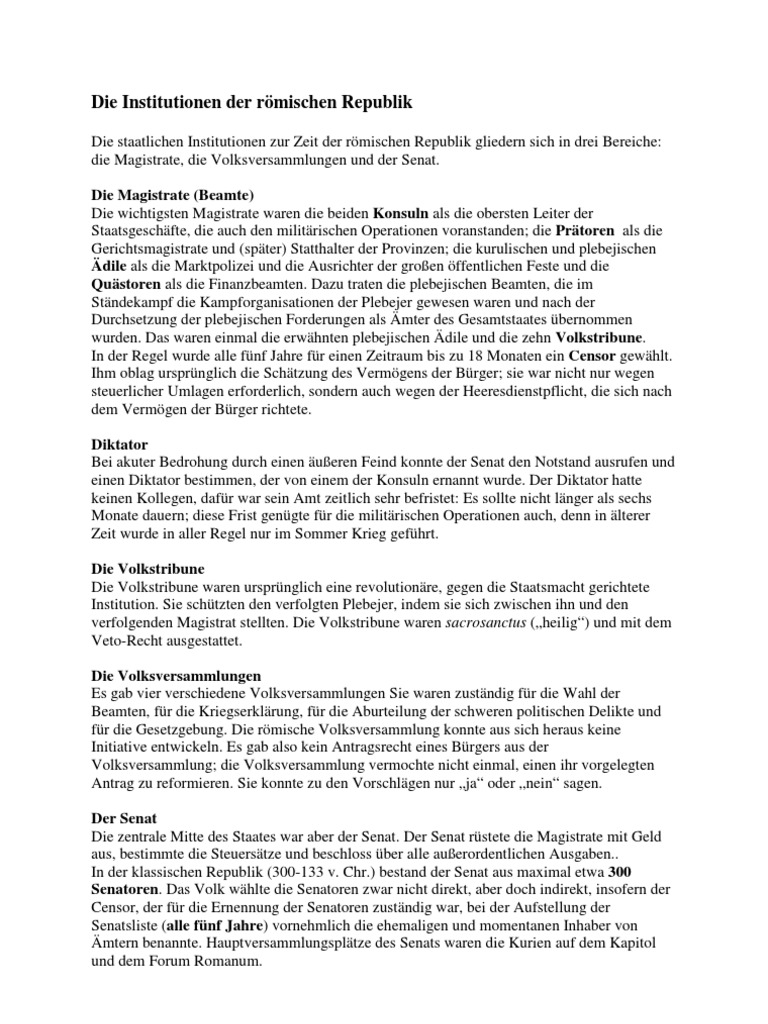 Die Institutionen der römischen Republik

Die staatlichen Institutionen zur Zeit der römischen Republik gliedern sich in drei Bereiche: die Magistrate, die Volksversammlungen und der Senat.

Die Magistrate (Beamte)
Die wichtigsten Magistrate waren die beiden Konsuln als die obersten Leiter der Staatsgeschäfte, die auch den militärischen Operationen voranstanden; die Prätoren als die Gerichtsmagistrate und (später) Statthalter der Provinzen; die kurulischen und plebejischen Ädile als die Marktpolizei und die Ausrichter der großen öffentlichen Feste und die Quästoren als die Finanzbeamten. Dazu traten die plebejischen Beamten, die im Ständekampf die Kampforganisationen der Plebejer gewesen waren und nach der Durchsetzung der plebejischen Forderungen als Ämter des Gesamtstaates übernommen wurden. Das waren einmal die erwähnten plebejischen Ädile und die zehn Volkstribune.
In der Regel wurde alle fünf Jahre für einen Zeitraum bis zu 18 Monaten ein Censor gewählt. Ihm oblag ursprünglich die Schätzung des Vermögens der Bürger; sie war nicht nur wegen steuerlicher Umlagen erforderlich, sondern auch wegen der Heeresdienstpflicht, die sich nach dem Vermögen der Bürger richtete.

Diktator
Bei akuter Bedrohung durch einen äußeren Feind konnte der Senat den Notstand ausrufen und einen Diktator bestimmen, der von einem der Konsuln ernannt wurde. Der Diktator hatte keinen Kollegen, dafür war sein Amt zeitlich sehr befristet: Es sollte nicht länger als sechs Monate dauern; diese Frist genügte für die militärischen Operationen auch, denn in älterer Zeit wurde in aller Regel nur im Sommer Krieg geführt.

Die Volkstribune
Die Volkstribune waren ursprünglich eine revolutionäre, gegen die Staatsmacht gerichtete Institution. Sie schützten den verfolgten Plebejer, indem sie sich zwischen ihn und den verfolgenden Magistrat stellten. Die Volkstribune waren sacrosanctus („heilig“) und mit dem Veto-Recht ausgestattet.

Die Volksversammlungen
Es gab vier verschiedene Volksversammlungen Sie waren zuständig für die Wahl der Beamten, für die Kriegserklärung, für die Aburteilung der schweren politischen Delikte und für die Gesetzgebung. Die römische Volksversammlung konnte aus sich heraus keine Initiative entwickeln. Es gab also kein Antragsrecht eines Bürgers aus der Volksversammlung; die Volksversammlung vermochte nicht einmal, einen ihr vorgelegten Antrag zu reformieren. Sie konnte zu den Vorschlägen nur „ja“ oder „nein“ sagen.

Der Senat
Die zentrale Mitte des Staates war aber der Senat. Der Senat rüstete die Magistrate mit Geld aus, bestimmte die Steuersätze und beschloss über alle außerordentlichen Ausgaben..
In der klassischen Republik (300-133 v. Chr.) bestand der Senat aus maximal etwa 300 Senatoren. Das Volk wählte die Senatoren zwar nicht direkt, aber doch indirekt, insofern der Censor, der für die Ernennung der Senatoren zuständig war, bei der Aufstellung der Senatsliste (alle fünf Jahre) vornehmlich die ehemaligen und momentanen Inhaber von Ämtern benannte. Hauptversammlungsplätze des Senats waren die Kurien auf dem Kapitol und dem Forum Romanum.